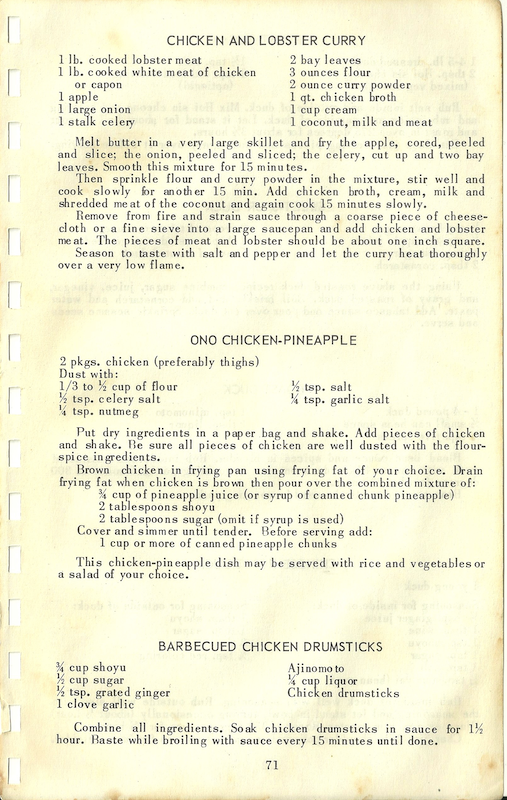 CHICKEN AND LOBSTER CURRY

1 lb. cooked lobster meat
1 lb. cooked white meat of chicken or capon
1 apple
1 large onion
1 stalk celery

2 bay leaves
3 ounces flour
2 ounce curry powder
1 qt. chicken broth
1 cup cream
1 coconut, milk and meat

Melt butter in a very large skillet and fry the apple, cored, peeled and slice; the onion, peeled and sliced; the celery, cut up and two bay leaves. Smooth this mixture for 15 minutes.

Then sprinkle flour and curry powder in the mixture, stir well and cook slowly for another 15 min. Add chicken broth, cream, milk and shredded meat of the coconut and again cook 15 minutes slowly.

Remove from fire and strain sauce through a coarse piece of cheesecloth or a fine sieve into a large saucepan and add chicken and lobster meat. The pieces of meat and lobster should be about one inch square.

Season to taste with salt and pepper and let the curry heat thoroughly over a very low flame.

ONO CHICKEN-PINEAPPLE

2 pkgs. chicken (preferably thighs)
Dust with:
1/3 to ½ cup of flour
½ tsp. celery salt
¼ tsp. nutmeg

½ tsp. salt
¼ tsp. garlic salt

Put dry ingredients in a paper bag and shake. Add pieces of chicken and shake. Be sure all pieces of chicken are well dusted with the flour-spice ingredients.

Brown chicken in frying pan using frying fat of your choice. Drain frying fat when chicken is brown then pour over the combined mixture of:
¾ cup of pineapple juice (or syrup of canned chunk pineapple)
2 tablespoons shoyu
2 tablespoons sugar (omit if syrup is used)
Cover and simmer until tender. Before serving add:
1 cup or more of canned pineapple chunks

This chicken-pineapple dish may be served with rice and vegetables or a salad of your choice.

BARBECUED CHICKEN DRUMSTICKS

¾ cup shoyu
½ cup sugar
½ tsp. grated ginger
1 clove garlic

Ajinomoto
¼ cup liquor
Chicken drumsticks

Combine all ingredients. Soak chicken drumsticks in sauce for 1½ hour. Baste while broiling with sauce every 15 minutes until done.

71